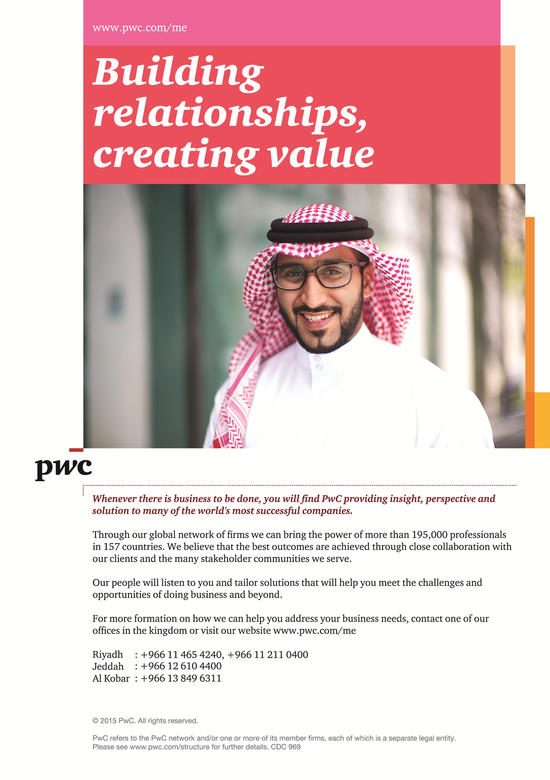 www.pwc.com/me

Building relationships, creating value

pwc

Whenever there is business to be done, you will find PwC providing insight, perspective and solution to many of the world's most successful companies.

Through our global network of firms we can bring the power of more than 195,000 professionals in 157 countries. We believe that the best outcomes are achieved through close collaboration with our clients and the many stakeholder communities we serve.

Our people will listen to you and tailor solutions that will help you meet the challenges and opportunities of doing business and beyond.

For more formation on how we can help you address your business needs, contact one of our offices in the kingdom or visit our website www.pwc.com/me

Riyadh : +966 11 465 4240, +966 11 211 0400
Jeddah : +966 12 610 4400
Al Kobar : +966 13 849 6311

© 2015 PwC. All rights reserved.

PwC refers to the PwC network and/or one or more of its member firms, each of which is a separate legal entity. Please see www.pwc.com/structure for further details. CDC 969